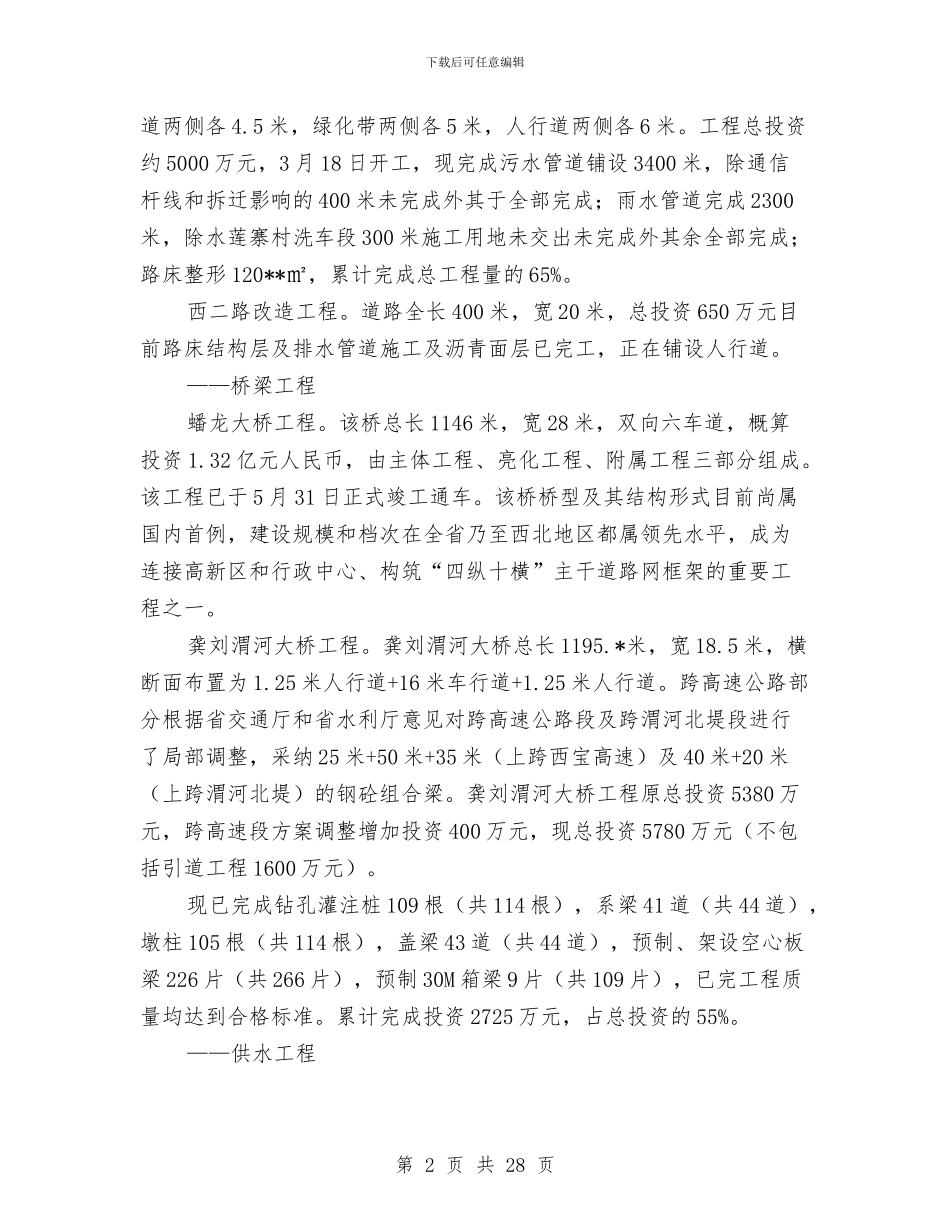 下载后可任意编辑

道两侧各4.5米，绿化带两侧各5米，人行道两侧各6米。工程总投资约5000万元，3月18日开工，现完成污水管道铺设3400米，除通信杆线和拆迁影响的400米未完成外其于全部完成；雨水管道完成2300米，除水莲寨村洗车段300米施工用地未交出未完成外其余全部完成；路床整形120**㎡，累计完成总工程量的65%。

西二路改造工程。道路全长400米，宽20米，总投资650万元目前路床结构层及排水管道施工及沥青面层已完工，正在铺设人行道。

——桥梁工程

蟠龙大桥工程。该桥总长1146米，宽28米，双向六车道，概算投资1.32亿元人民币，由主体工程、亮化工程、附属工程三部分组成。该工程已于5月31日正式竣工通车。该桥桥型及其结构形式目前尚属国内首例，建设规模和档次在全省乃至西北地区都属领先水平，成为连接高新区和行政中心、构筑“四纵十横”主干道路网框架的重要工程之一。

龚刘渭河大桥工程。龚刘渭河大桥总长1195.*米，宽18.5米，横断面布置为1.25米人行道+16米车行道+1.25米人行道。跨高速公路部分根据省交通厅和省水利厅意见对跨高速公路段及跨渭河北堤段进行了局部调整，采纳25米+50米+35米（上跨西宝高速）及40米+20米（上跨渭河北堤）的钢砼组合梁。龚刘渭河大桥工程原总投资5380万元，跨高速段方案调整增加投资400万元，现总投资5780万元（不包括引道工程1600万元）。

现已完成钻孔灌注桩109根（共114根），系梁41道（共44道），墩柱105根（共114根），盖梁43道（共44道），预制、架设空心板梁226片（共266片），预制30M箱梁9片（共109片），已完工程质量均达到合格标准。累计完成投资2725万元，占总投资的55%。

——供水工程

第 2 页 共 28 页